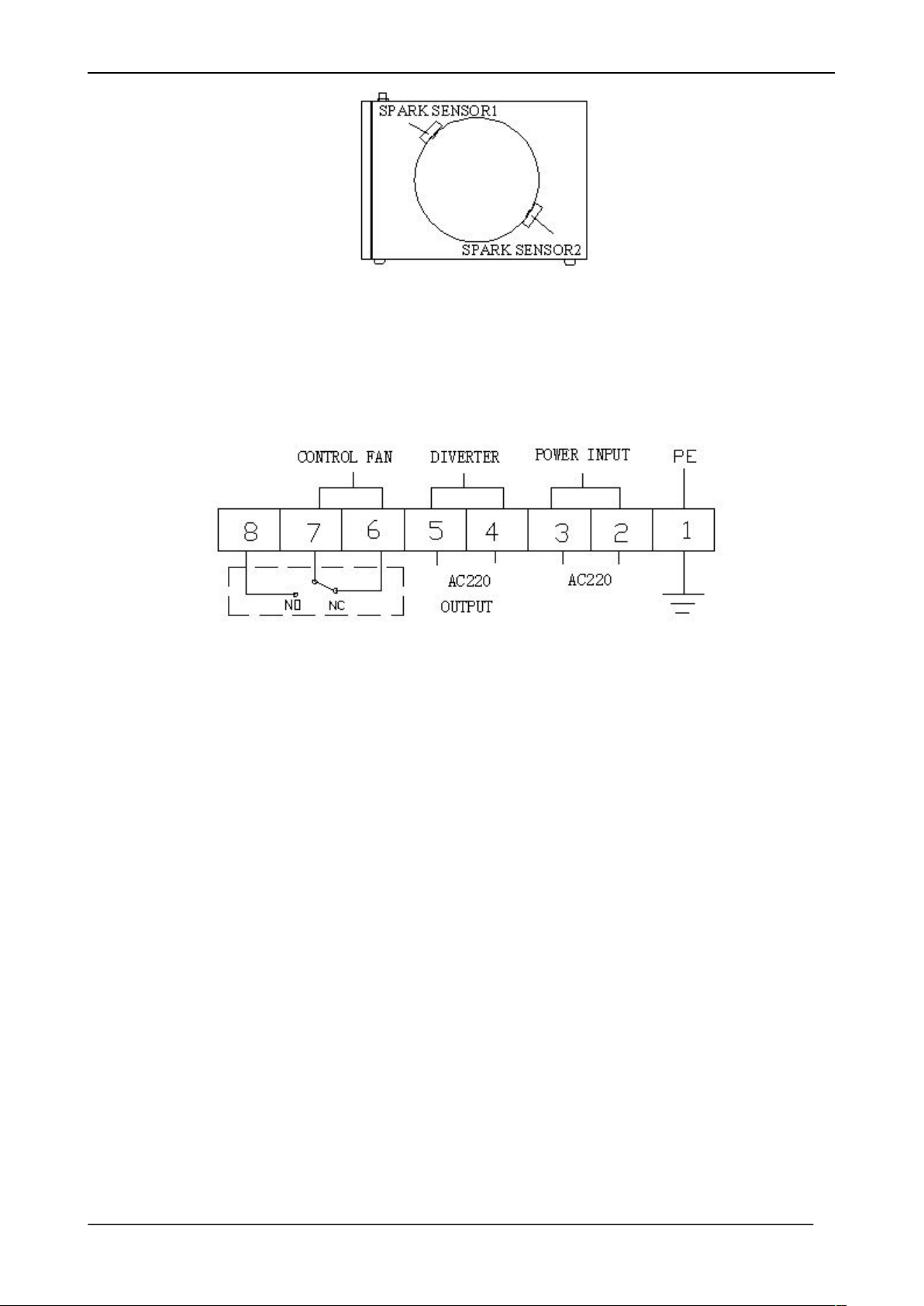 SPARK SENSOR1

SPARK SENSOR2

CONTROL FAN

DIVERTER

POWER INPUT

PE

8 7 6 5 4 3 2 1

NO NC

AC220
OUTPUT

AC220